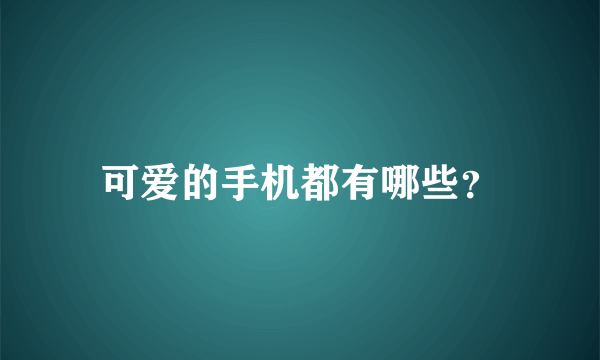 可爱的手机都有哪些?